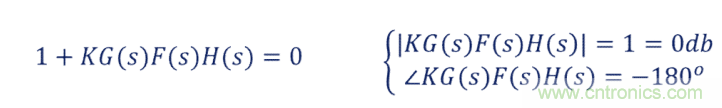 $1 + KG(s)F(s)H(s) = 0$

$\begin{cases} |KG(s)F(s)H(s)| = 1 = 0db \\ \angle KG(s)F(s)H(s) = -180^o \end{cases}$

www.cntronics.com